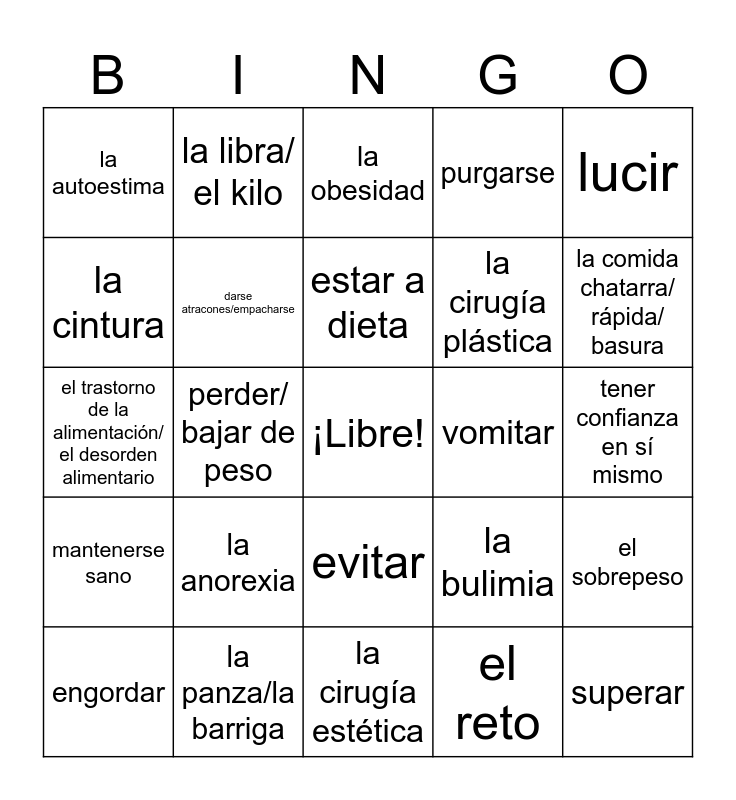 | B | I | N | G | O |
|---|---|---|---|---|
| la autoestima | la libra/ el kilo | la obesidad | purgarse | lucir |
| la cintura | darse atracones/empacharse | estar a dieta | la cirugía plástica | la comida chatarra/ rápida/ basura |
| el trastorno de la alimentación/ el desorden alimentario | perder/ bajar de peso | ¡Libre! | vomitar | tener confianza en sí mismo |
| mantenerse sano | la anorexia | evitar | la bulimia | el sobrepeso |
| engordar | la panza/la barriga | la cirugía estética | el reto | superar |